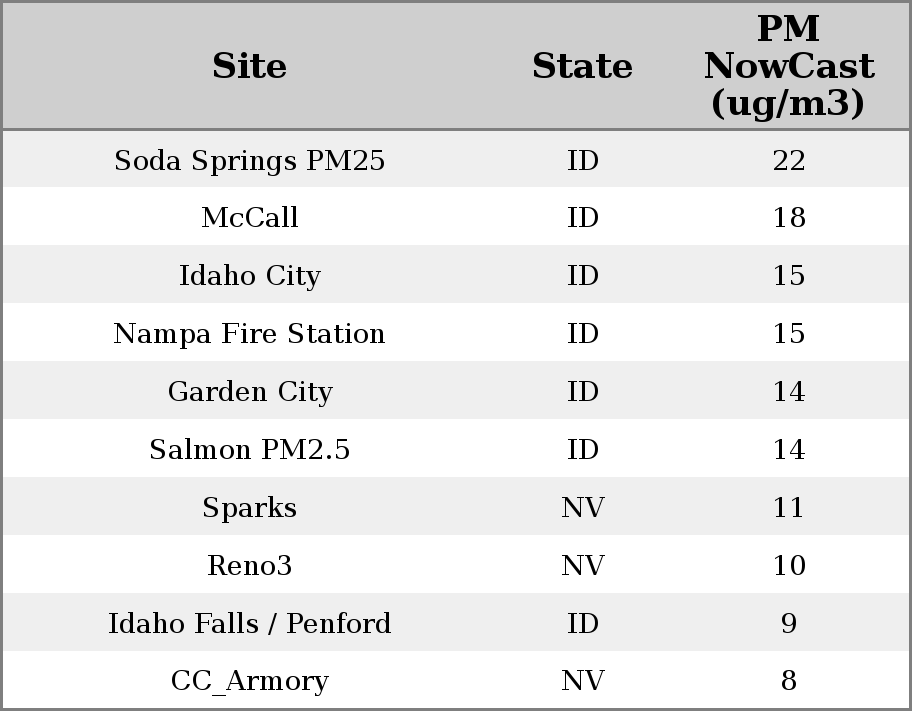 | Site | State | PM NowCast (ug/m3) |
|---|---|---|
| Soda Springs PM25 | ID | 22 |
| McCall | ID | 18 |
| Idaho City | ID | 15 |
| Nampa Fire Station | ID | 15 |
| Garden City | ID | 14 |
| Salmon PM2.5 | ID | 14 |
| Sparks | NV | 11 |
| Reno3 | NV | 10 |
| Idaho Falls / Penford | ID | 9 |
| CC_Armory | NV | 8 |